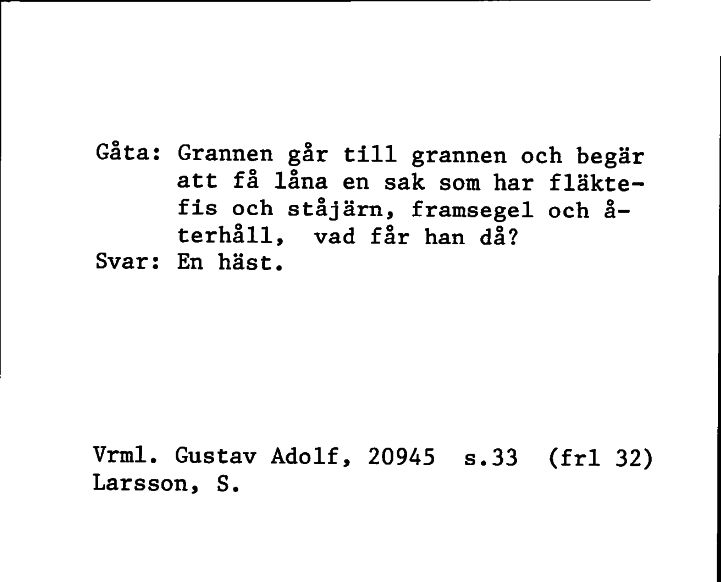 Gåta: Grannen går till grannen och begär att få låna en sak som har fläktefis och ståjärn, framsegel och återhåll, vad får han då?
Svar: En häst.

Vrml. Gustav Adolf, 20945 s.33 (frl 32)
Larsson, S.